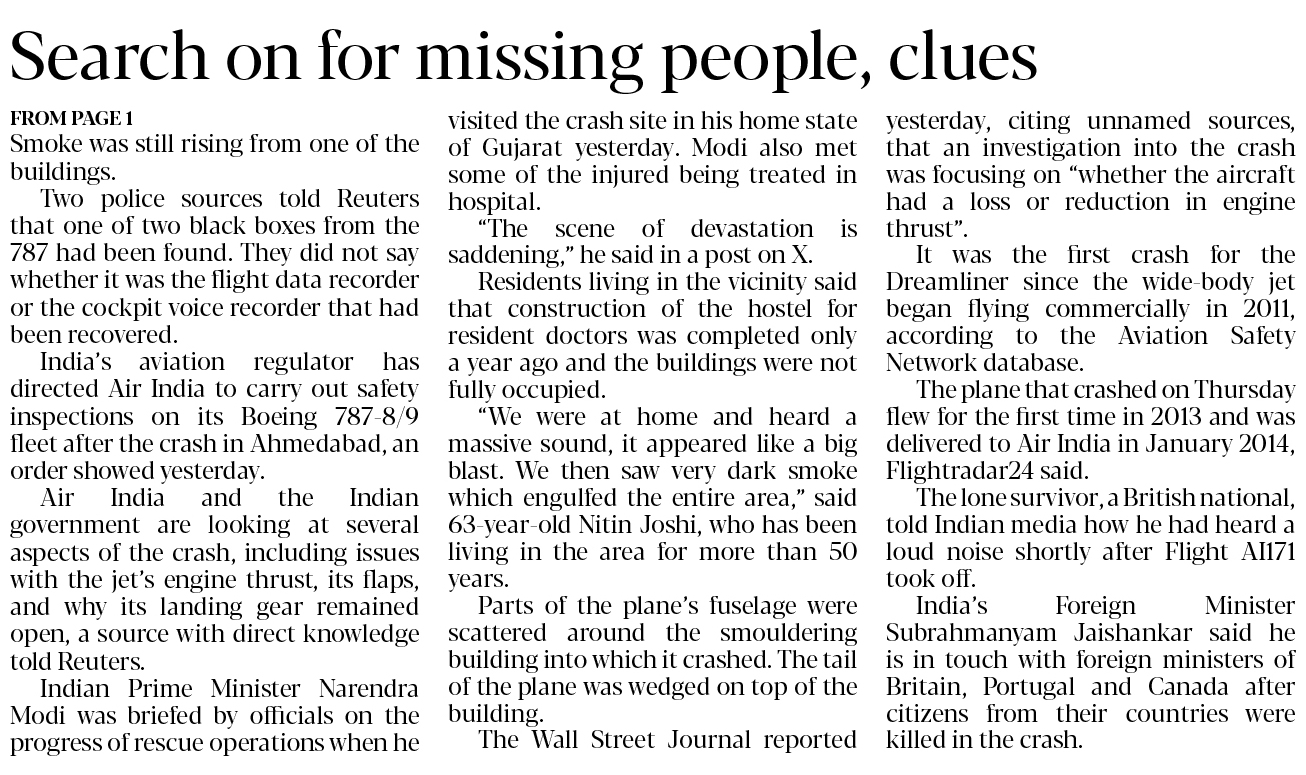 Search on for missing people, clues

FROM PAGE 1
Smoke was still rising from one of the buildings.

Two police sources told Reuters that one of two black boxes from the 787 had been found. They did not say whether it was the flight data recorder or the cockpit voice recorder that had been recovered.

India's aviation regulator has directed Air India to carry out safety inspections on its Boeing 787-8/9 fleet after the crash in Ahmedabad, an order showed yesterday.

Air India and the Indian government are looking at several aspects of the crash, including issues with the jet's engine thrust, its flaps, and why its landing gear remained open, a source with direct knowledge told Reuters.

Indian Prime Minister Narendra Modi was briefed by officials on the progress of rescue operations when he visited the crash site in his home state of Gujarat yesterday. Modi also met some of the injured being treated in hospital.

"The scene of devastation is saddening," he said in a post on X.

Residents living in the vicinity said that construction of the hostel for resident doctors was completed only a year ago and the buildings were not fully occupied.

"We were at home and heard a massive sound, it appeared like a big blast. We then saw very dark smoke which engulfed the entire area," said 63-year-old Nitin Joshi, who has been living in the area for more than 50 years.

Parts of the plane's fuselage were scattered around the smouldering building into which it crashed. The tail of the plane was wedged on top of the building.

The Wall Street Journal reported yesterday, citing unnamed sources, that an investigation into the crash was focusing on "whether the aircraft had a loss or reduction in engine thrust".

It was the first crash for the Dreamliner since the wide-body jet began flying commercially in 2011, according to the Aviation Safety Network database.

The plane that crashed on Thursday flew for the first time in 2013 and was delivered to Air India in January 2014, Flightradar24 said.

The lone survivor, a British national, told Indian media how he had heard a loud noise shortly after Flight AI171 took off.

India's Foreign Minister Subrahmanyam Jaishankar said he is in touch with foreign ministers of Britain, Portugal and Canada after citizens from their countries were killed in the crash.